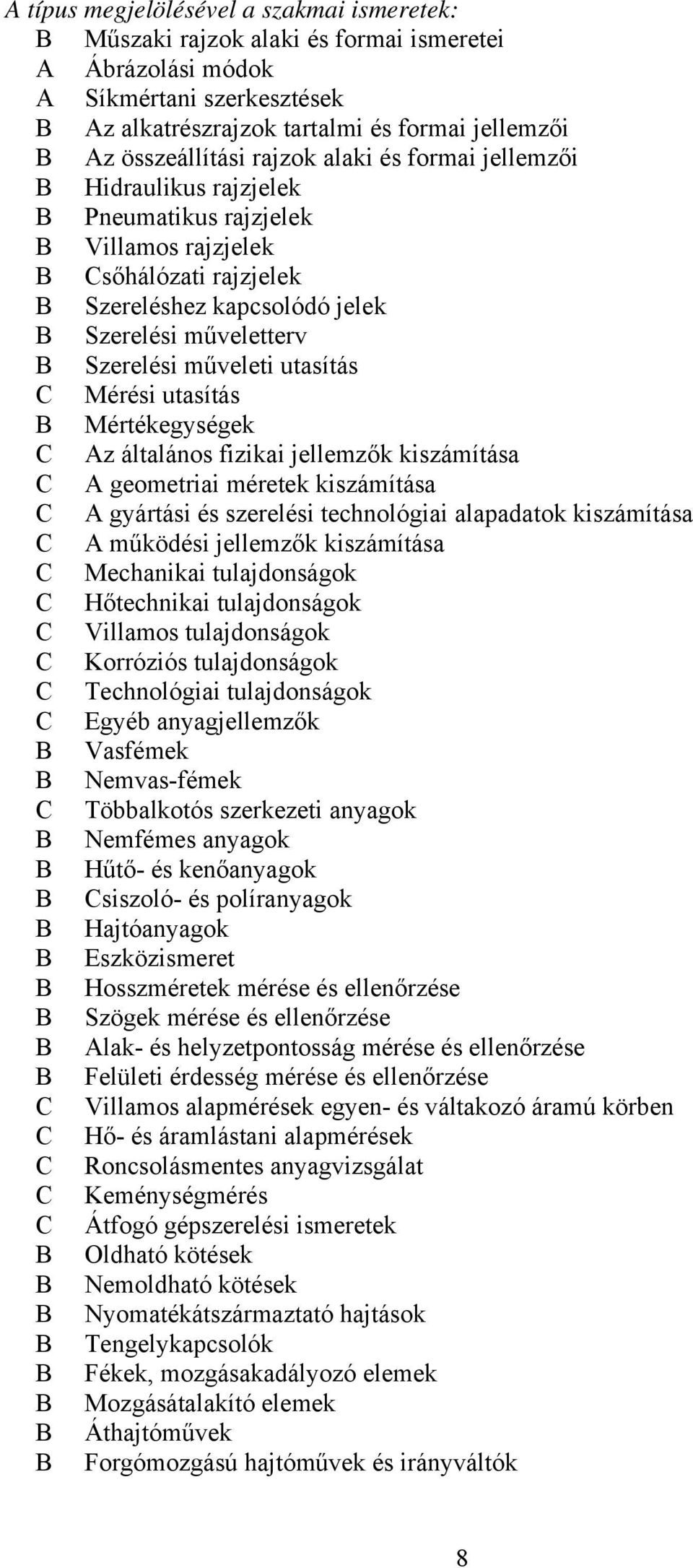 A típus megjelölésével a szakmai ismeretek:

B Műszaki rajzok alaki és formai ismeretei
A Ábrázolási módok
A Síkmértani szerkesztések
B Az alkatrészrajzok tartalmi és formai jellemzői
B Az összeállítási rajzok alaki és formai jellemzői
B Hidraulikus rajzjelek
B Pneumatikus rajzjelek
B Villamos rajzjelek
B Csőhálózati rajzjelek
B Szereléshez kapcsolódó jelek
B Szerelési műveletterv
B Szerelési műveleti utasítás
C Mérési utasítás
B Mértékegységek
C Az általános fizikai jellemzők kiszámítása
C A geometriai méretek kiszámítása
C A gyártási és szerelési technológiai alapadatok kiszámítása
C A működési jellemzők kiszámítása
C Mechanikai tulajdonságok
C Hőtechnikai tulajdonságok
C Villamos tulajdonságok
C Korróziós tulajdonságok
C Technológiai tulajdonságok
C Egyéb anyagjellemzők
B Vasfémek
B Nemvas-fémek
C Többalkotós szerkezeti anyagok
B Nemfémes anyagok
B Hűtő- és kenőanyagok
B Csiszoló- és políranyagok
B Hajtóanyagok
B Eszközismeret
B Hosszméretek mérése és ellenőrzése
B Szögek mérése és ellenőrzése
B Alak- és helyzetpontosság mérése és ellenőrzése
B Felületi érdesség mérése és ellenőrzése
C Villamos alapmérések egyen- és váltakozó áramú körben
C Hő- és áramlástani alapmérések
C Roncsolásmentes anyagvizsgálat
C Keménységmérés
C Átfogó gépszerelési ismeretek
B Oldható kötések
B Nemoldható kötések
B Nyomatékátszármaztató hajtások
B Tengelykapcsolók
B Fékek, mozgásakadályozó elemek
B Mozgásátalakító elemek
B Áthajtóművek
B Forgómozgású hajtóművek és irányváltók

8